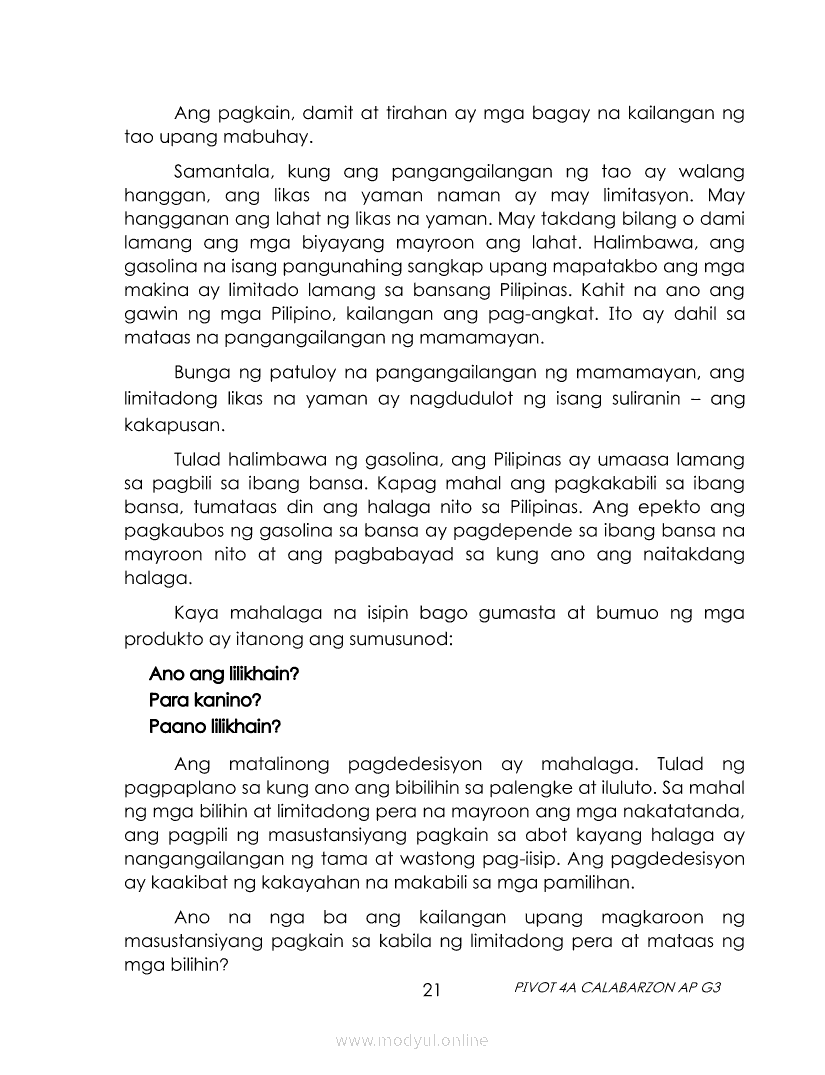 Ang pagkain, damit at tirahan ay mga bagay na kailangan ng tao upang mabuhay.

Samantala, kung ang pangangailangan ng tao ay walang hanggan, ang likas na yaman naman ay may limitasyon. May hangganan ang lahat ng likas na yaman. May takdang bilang o dami lamang ang mga biyayang mayroon ang lahat. Halimbawa, ang gasolina na isang pangunahing sangkap upang mapatakbo ang mga makina ay limitado lamang sa bansang Pilipinas. Kahit na ano ang gawin ng mga Pilipino, kailangan ang pag-angkat. Ito ay dahil sa mataas na pangangailangan ng mamamayan.

Bunga ng patuloy na pangangailangan ng mamamayan, ang limitadong likas na yaman ay nagdudulot ng isang suliranin – ang kakapusan.

Tulad halimbawa ng gasolina, ang Pilipinas ay umaasa lamang sa pagbili sa ibang bansa. Kapag mahal ang pagkakabili sa ibang bansa, tumataas din ang halaga nito sa Pilipinas. Ang epekto ang pagkaubos ng gasolina sa bansa ay pagdepende sa ibang bansa na mayroon nito at ang pagbabayad sa kung ano ang naitakdang halaga.

Kaya mahalaga na isipin bago gumasta at bumuo ng mga produkto ay itanong ang sumusunod:

Ano ang lilikhain?
Para kanino?
Paano lilikhain?

Ang matalinong pagdedesisyon ay mahalaga. Tulad ng pagpaplano sa kung ano ang bibilihin sa palengke at iluluto. Sa mahal ng mga bilihin at limitadong pera na mayroon ang mga nakatatanda, ang pagpili ng masustansiyang pagkain sa abot kayang halaga ay nangangailangan ng tama at wastong pag-iisip. Ang pagdedesisyon ay kaakibat ng kakayahan na makabili sa mga pamilihan.

Ano na nga ba ang kailangan upang magkaroon ng masustansiyang pagkain sa kabila ng limitadong pera at mataas ng mga bilihin?

21 PIVOT 4A CALABARZON AP G3

www.modyul.online